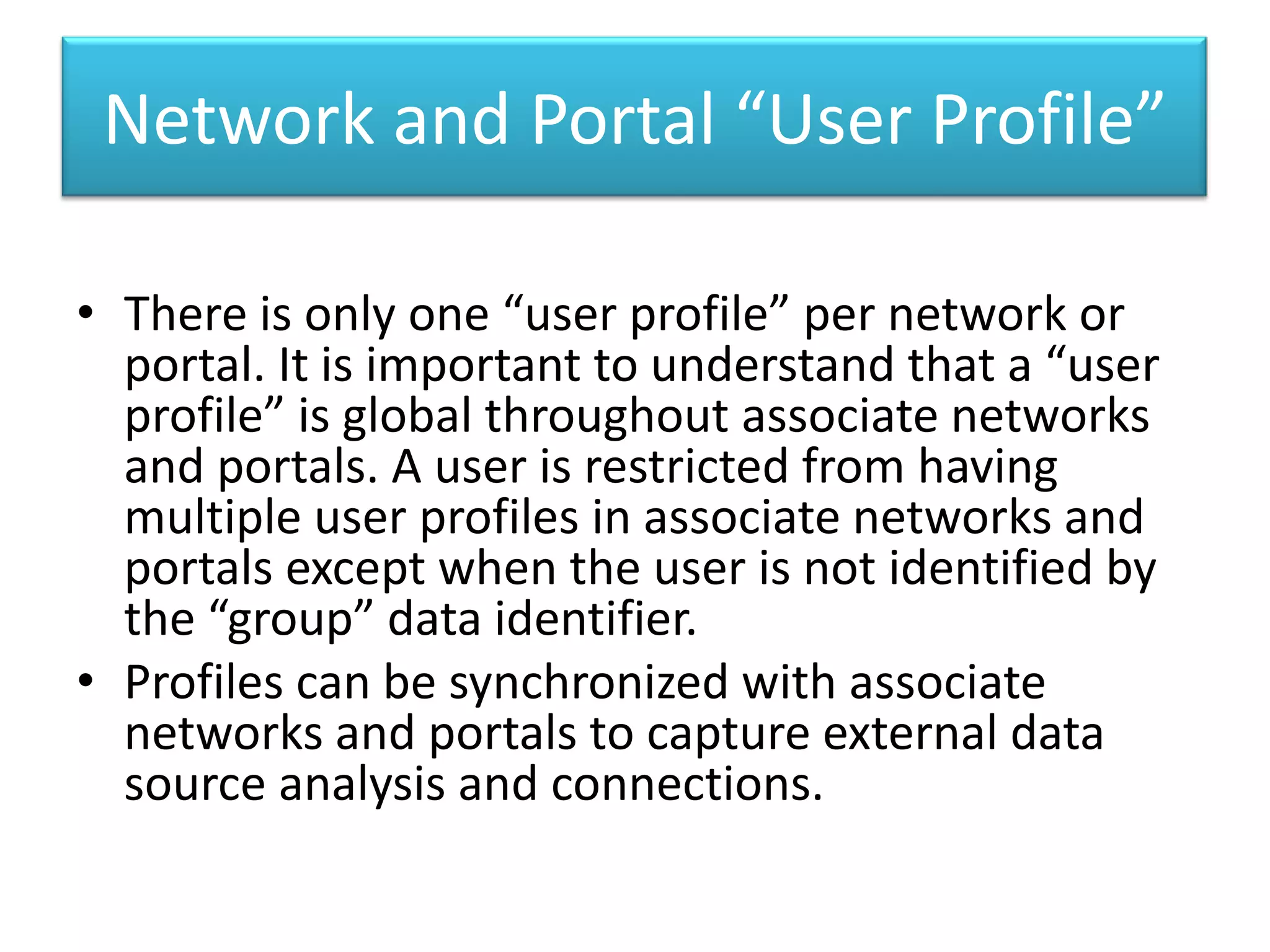 Network and Portal “User Profile”

• There is only one “user profile” per network or portal. It is important to understand that a “user profile” is global throughout associate networks and portals. A user is restricted from having multiple user profiles in associate networks and portals except when the user is not identified by the “group” data identifier.

• Profiles can be synchronized with associate networks and portals to capture external data source analysis and connections.